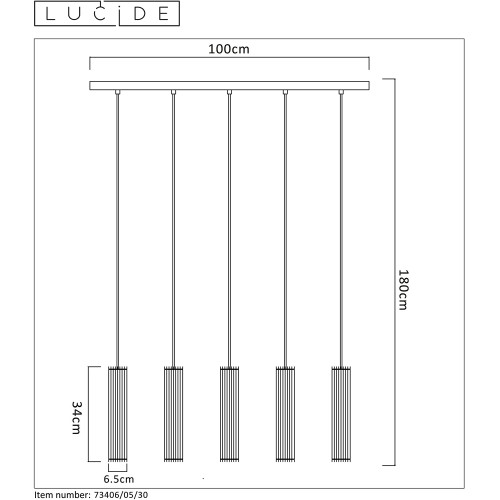 LUCIDE

100cm

180cm

34cm

6.5cm

Item number: 73406/05/30